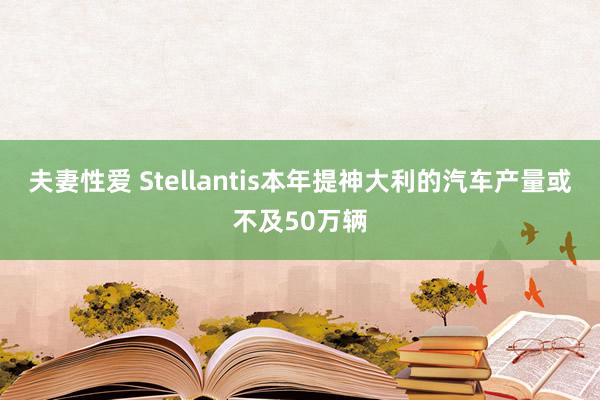 夫妻性爱 Stellantis本年提神大利的汽车产量或不及50万辆